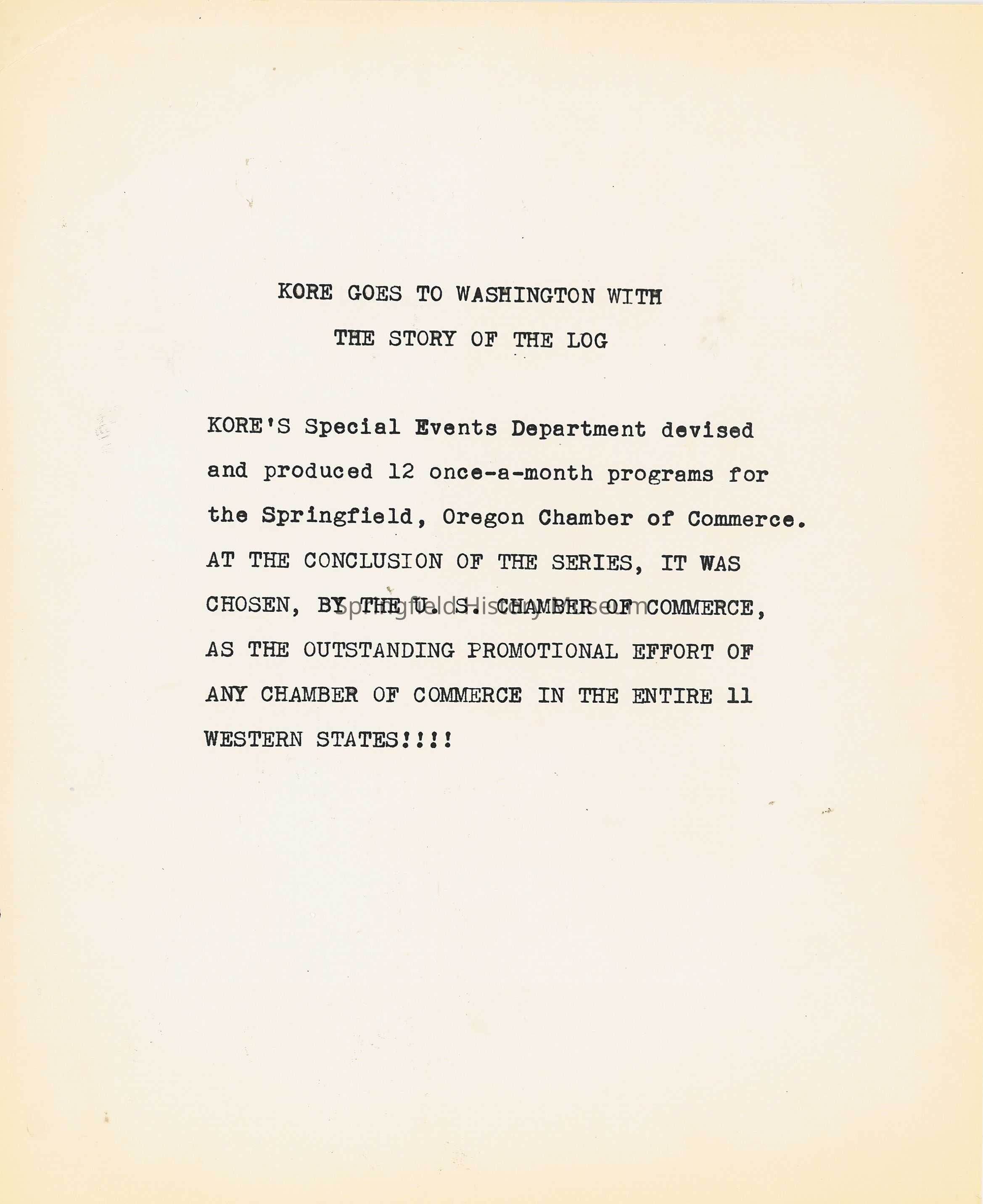 KORE GOES TO WASHINGTON WITH
THE STORY OF THE LOG

KORE'S Special Events Department devised and produced 12 once-a-month programs for the Springfield, Oregon Chamber of Commerce. AT THE CONCLUSION OF THE SERIES, IT WAS CHOSEN, BY THE U. S. CHAMBER OF COMMERCE, AS THE OUTSTANDING PROMOTIONAL EFFORT OF ANY CHAMBER OF COMMERCE IN THE ENTIRE 11 WESTERN STATES!!!!

Springfield History Museum